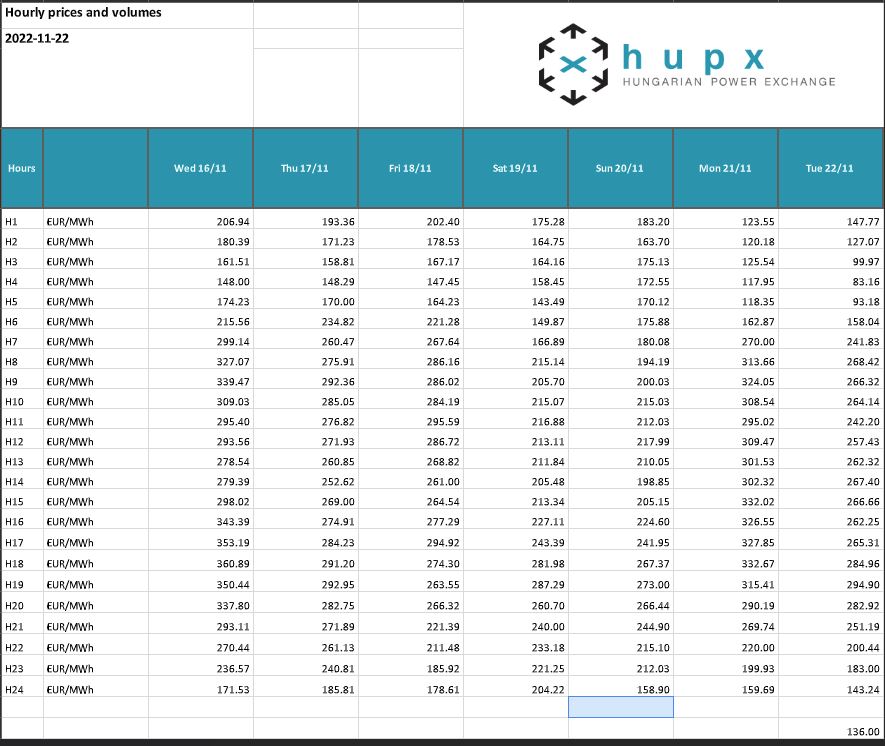 Hourly prices and volumes

2022-11-22

hupx
HUNGARIAN POWER EXCHANGE

| Hours | | Wed 16/11 | Thu 17/11 | Fri 18/11 | Sat 19/11 | Sun 20/11 | Mon 21/11 | Tue 22/11 |
|---|---|---|---|---|---|---|---|---|
| H1 | €UR/MWh | 206.94 | 193.36 | 202.40 | 175.28 | 183.20 | 123.55 | 147.77 |
| H2 | €UR/MWh | 180.39 | 171.23 | 178.53 | 164.75 | 163.70 | 120.18 | 127.07 |
| H3 | €UR/MWh | 161.51 | 158.81 | 167.17 | 164.16 | 175.13 | 125.54 | 99.97 |
| H4 | €UR/MWh | 148.00 | 148.29 | 147.45 | 158.45 | 172.55 | 117.95 | 83.16 |
| H5 | €UR/MWh | 174.23 | 170.00 | 164.23 | 143.49 | 170.12 | 118.35 | 93.18 |
| H6 | €UR/MWh | 215.56 | 234.82 | 221.28 | 149.87 | 175.88 | 162.87 | 158.04 |
| H7 | €UR/MWh | 299.14 | 260.47 | 267.64 | 166.89 | 180.08 | 270.00 | 241.83 |
| H8 | €UR/MWh | 327.07 | 275.91 | 286.16 | 215.14 | 194.19 | 313.66 | 268.42 |
| H9 | €UR/MWh | 339.47 | 292.36 | 286.02 | 205.70 | 200.03 | 324.05 | 266.32 |
| H10 | €UR/MWh | 309.03 | 285.05 | 284.19 | 215.07 | 215.03 | 308.54 | 264.14 |
| H11 | €UR/MWh | 295.40 | 276.82 | 295.59 | 216.88 | 212.03 | 295.02 | 242.20 |
| H12 | €UR/MWh | 293.56 | 271.93 | 286.72 | 213.11 | 217.99 | 309.47 | 257.43 |
| H13 | €UR/MWh | 278.54 | 260.85 | 268.82 | 211.84 | 210.05 | 301.53 | 262.32 |
| H14 | €UR/MWh | 279.39 | 252.62 | 261.00 | 205.48 | 198.85 | 302.32 | 267.40 |
| H15 | €UR/MWh | 298.02 | 269.00 | 264.54 | 213.34 | 205.15 | 332.02 | 266.66 |
| H16 | €UR/MWh | 343.39 | 274.91 | 277.29 | 227.11 | 224.60 | 326.55 | 262.25 |
| H17 | €UR/MWh | 353.19 | 284.23 | 294.92 | 243.39 | 241.95 | 327.85 | 265.31 |
| H18 | €UR/MWh | 360.89 | 291.20 | 274.30 | 281.98 | 267.37 | 332.67 | 284.96 |
| H19 | €UR/MWh | 350.44 | 292.95 | 263.55 | 287.29 | 273.00 | 315.41 | 294.90 |
| H20 | €UR/MWh | 337.80 | 282.75 | 266.32 | 260.70 | 266.44 | 290.19 | 282.92 |
| H21 | €UR/MWh | 293.11 | 271.89 | 221.39 | 240.00 | 244.90 | 269.74 | 251.19 |
| H22 | €UR/MWh | 270.44 | 261.13 | 211.48 | 233.18 | 215.10 | 220.00 | 200.44 |
| H23 | €UR/MWh | 236.57 | 240.81 | 185.92 | 221.25 | 212.03 | 199.93 | 183.00 |
| H24 | €UR/MWh | 171.53 | 185.81 | 178.61 | 204.22 | 158.90 | 159.69 | 143.24 |
| | | | | | | | | |
| | | | | | | | | 136.00 |